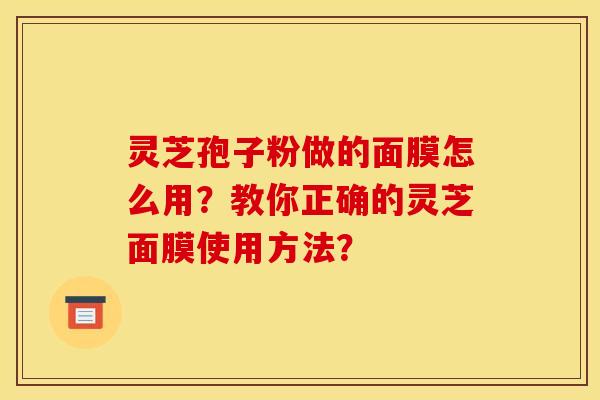 灵芝孢子粉做的面膜怎么用？教你正确的灵芝面膜使用方法？